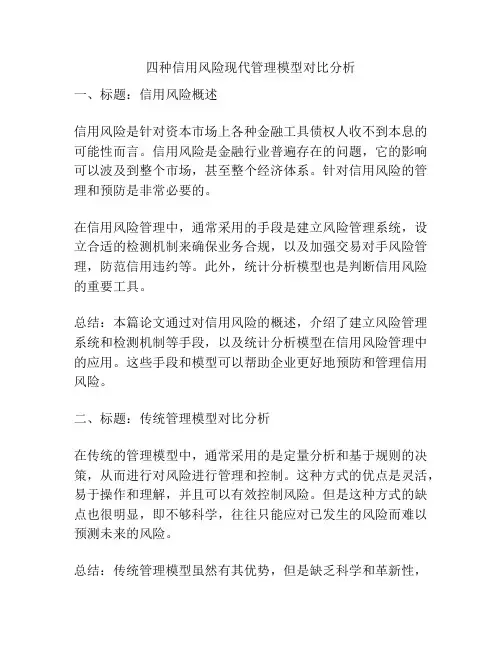 四种信用风险现代管理模型对比分析

一、标题：信用风险概述

信用风险是针对资本市场上各种金融工具债权人收不到本息的可能性而言。信用风险是金融行业普遍存在的问题，它的影响可以波及到整个市场，甚至整个经济体系。针对信用风险的管理和预防是非常必要的。

在信用风险管理中，通常采用的手段是建立风险管理系统，设立合适的检测机制来确保业务合规，以及加强交易对手风险管理，防范信用违约等。此外，统计分析模型也是判断信用风险的重要工具。

总结：本篇论文通过对信用风险的概述，介绍了建立风险管理系统和检测机制等手段，以及统计分析模型在信用风险管理中的应用。这些手段和模型可以帮助企业更好地预防和管理信用风险。

二、标题：传统管理模型对比分析

在传统的管理模型中，通常采用的是定量分析和基于规则的决策，从而进行对风险进行管理和控制。这种方式的优点是灵活，易于操作和理解，并且可以有效控制风险。但是这种方式的缺点也很明显，即不够科学，往往只能应对已发生的风险而难以预测未来的风险。

总结：传统管理模型虽然有其优势，但是缺乏科学和革新性，